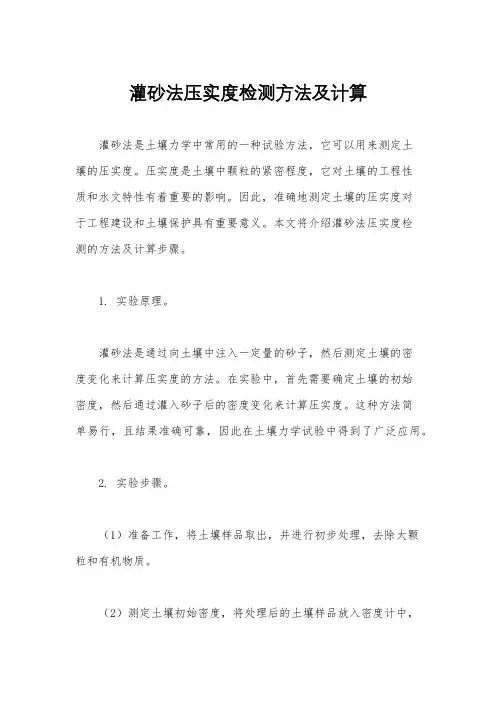 灌砂法压实度检测方法及计算

灌砂法是土壤力学中常用的一种试验方法，它可以用来测定土壤的压实度。压实度是土壤中颗粒的紧密程度，它对土壤的工程性质和水文特性有着重要的影响。因此，准确地测定土壤的压实度对于工程建设和土壤保护具有重要意义。本文将介绍灌砂法压实度检测的方法及计算步骤。

1. 实验原理。

灌砂法是通过向土壤中注入一定量的砂子，然后测定土壤的密度变化来计算压实度的方法。在实验中，首先需要确定土壤的初始密度，然后通过灌入砂子后的密度变化来计算压实度。这种方法简单易行，且结果准确可靠，因此在土壤力学试验中得到了广泛应用。

2. 实验步骤。

（1）准备工作，将土壤样品取出，并进行初步处理，去除大颗粒和有机物质。

（2）测定土壤初始密度，将处理后的土壤样品放入密度计中，